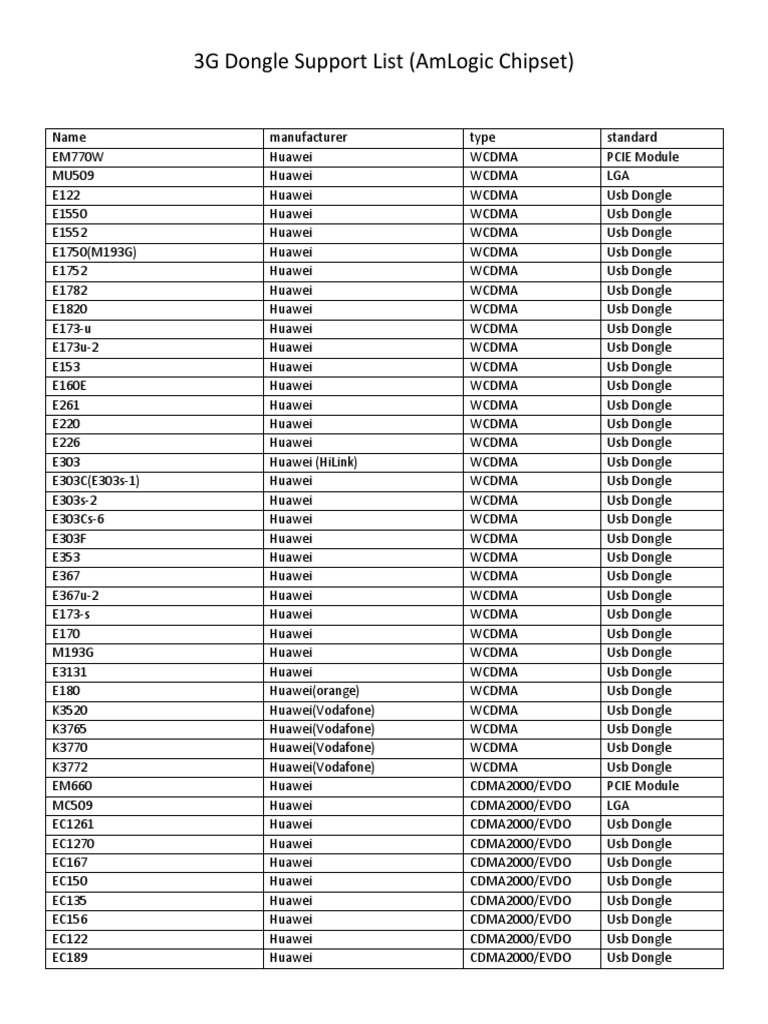 3G Dongle Support List (AmLogic Chipset)

| Name | manufacturer | type | standard |
|---|---|---|---|
| EM770W | Huawei | WCDMA | PCIE Module |
| MU509 | Huawei | WCDMA | LGA |
| E122 | Huawei | WCDMA | Usb Dongle |
| E1550 | Huawei | WCDMA | Usb Dongle |
| E1552 | Huawei | WCDMA | Usb Dongle |
| E1750(M193G) | Huawei | WCDMA | Usb Dongle |
| E1752 | Huawei | WCDMA | Usb Dongle |
| E1782 | Huawei | WCDMA | Usb Dongle |
| E1820 | Huawei | WCDMA | Usb Dongle |
| E173-u | Huawei | WCDMA | Usb Dongle |
| E173u-2 | Huawei | WCDMA | Usb Dongle |
| E153 | Huawei | WCDMA | Usb Dongle |
| E160E | Huawei | WCDMA | Usb Dongle |
| E261 | Huawei | WCDMA | Usb Dongle |
| E220 | Huawei | WCDMA | Usb Dongle |
| E226 | Huawei | WCDMA | Usb Dongle |
| E303 | Huawei (HiLink) | WCDMA | Usb Dongle |
| E303C(E303s-1) | Huawei | WCDMA | Usb Dongle |
| E303s-2 | Huawei | WCDMA | Usb Dongle |
| E303Cs-6 | Huawei | WCDMA | Usb Dongle |
| E303F | Huawei | WCDMA | Usb Dongle |
| E353 | Huawei | WCDMA | Usb Dongle |
| E367 | Huawei | WCDMA | Usb Dongle |
| E367u-2 | Huawei | WCDMA | Usb Dongle |
| E173-s | Huawei | WCDMA | Usb Dongle |
| E170 | Huawei | WCDMA | Usb Dongle |
| M193G | Huawei | WCDMA | Usb Dongle |
| E3131 | Huawei | WCDMA | Usb Dongle |
| E180 | Huawei(orange) | WCDMA | Usb Dongle |
| K3520 | Huawei(Vodafone) | WCDMA | Usb Dongle |
| K3765 | Huawei(Vodafone) | WCDMA | Usb Dongle |
| K3770 | Huawei(Vodafone) | WCDMA | Usb Dongle |
| K3772 | Huawei(Vodafone) | WCDMA | Usb Dongle |
| EM660 | Huawei | CDMA2000/EVDO | PCIE Module |
| MC509 | Huawei | CDMA2000/EVDO | LGA |
| EC1261 | Huawei | CDMA2000/EVDO | Usb Dongle |
| EC1270 | Huawei | CDMA2000/EVDO | Usb Dongle |
| EC167 | Huawei | CDMA2000/EVDO | Usb Dongle |
| EC150 | Huawei | CDMA2000/EVDO | Usb Dongle |
| EC135 | Huawei | CDMA2000/EVDO | Usb Dongle |
| EC156 | Huawei | CDMA2000/EVDO | Usb Dongle |
| EC122 | Huawei | CDMA2000/EVDO | Usb Dongle |
| EC189 | Huawei | CDMA2000/EVDO | Usb Dongle |